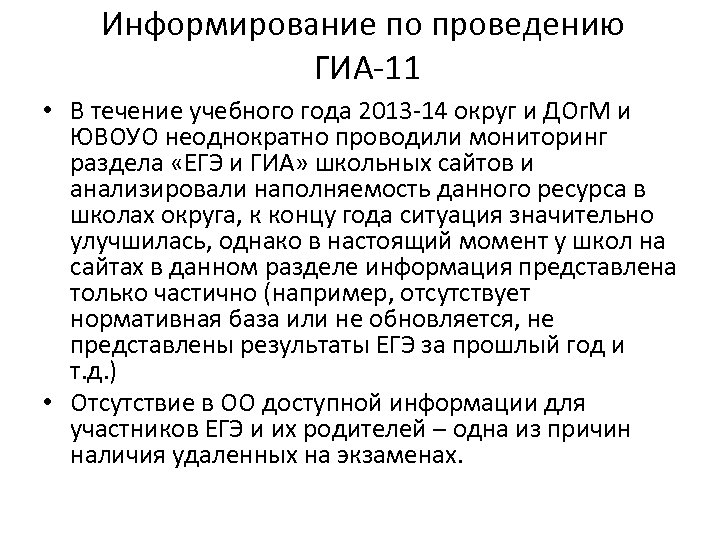 Информирование по проведению ГИА-11

• В течение учебного года 2013-14 округ и ДОгМ и ЮВОУО неоднократно проводили мониторинг раздела «ЕГЭ и ГИА» школьных сайтов и анализировали наполняемость данного ресурса в школах округа, к концу года ситуация значительно улучшилась, однако в настоящий момент у школ на сайтах в данном разделе информация представлена только частично (например, отсутствует нормативная база или не обновляется, не представлены результаты ЕГЭ за прошлый год и т.д.)

• Отсутствие в ОО доступной информации для участников ЕГЭ и их родителей – одна из причин наличия удаленных на экзаменах.